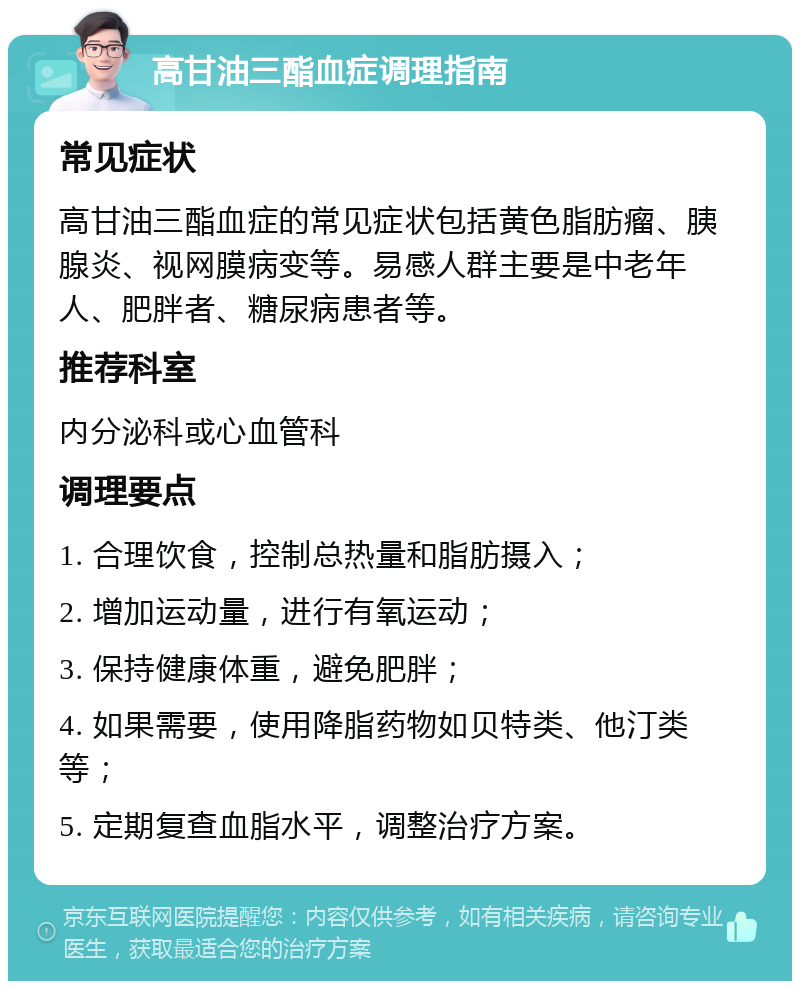 高甘油三酯血症调理指南

常见症状

高甘油三酯血症的常见症状包括黄色脂肪瘤、胰腺炎、视网膜病变等。易感人群主要是中老年人、肥胖者、糖尿病患者等。

推荐科室

内分泌科或心血管科

调理要点

1. 合理饮食，控制总热量和脂肪摄入；

2. 增加运动量，进行有氧运动；

3. 保持健康体重，避免肥胖；

4. 如果需要，使用降脂药物如贝特类、他汀类等；

5. 定期复查血脂水平，调整治疗方案。

京东互联网医院提醒您：内容仅供参考，如有相关疾病，请咨询专业医生，获取最适合您的治疗方案